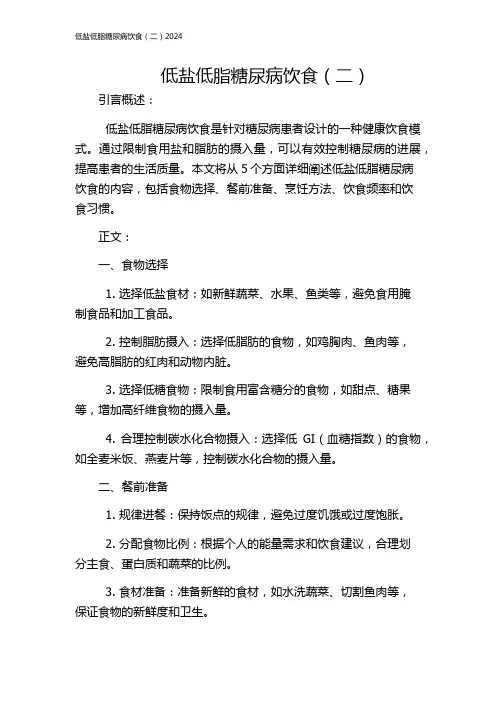 低盐低脂糖尿病饮食（二）2024

低盐低脂糖尿病饮食（二）

引言概述：

低盐低脂糖尿病饮食是针对糖尿病患者设计的一种健康饮食模式。通过限制食用盐和脂肪的摄入量，可以有效控制糖尿病的进展，提高患者的生活质量。本文将从 5 个方面详细阐述低盐低脂糖尿病饮食的内容，包括食物选择、餐前准备、烹饪方法、饮食频率和饮食习惯。

正文：

一、食物选择

1. 选择低盐食材：如新鲜蔬菜、水果、鱼类等，避免食用腌制食品和加工食品。

2. 控制脂肪摄入：选择低脂肪的食物，如鸡胸肉、鱼肉等，避免高脂肪的红肉和动物内脏。

3. 选择低糖食物：限制食用富含糖分的食物，如甜点、糖果等，增加高纤维食物的摄入量。

4. 合理控制碳水化合物摄入：选择低 GI（血糖指数）的食物，如全麦米饭、燕麦片等，控制碳水化合物的摄入量。

二、餐前准备

1. 规律进餐：保持饭点的规律，避免过度饥饿或过度饱胀。

2. 分配食物比例：根据个人的能量需求和饮食建议，合理划分主食、蛋白质和蔬菜的比例。

3. 食材准备：准备新鲜的食材，如水洗蔬菜、切割鱼肉等，保证食物的新鲜度和卫生。